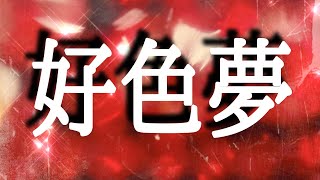 好色夢